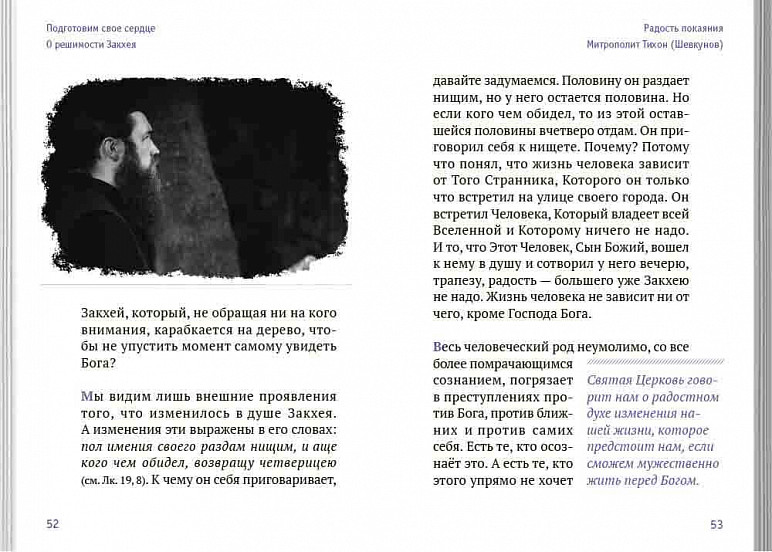 Подготовим свое сердце
О решимости Закхея

Закхей, который, не обращая ни на кого внимания, карабкается на дерево, чтобы не упустить момент самому увидеть Бога?

Мы видим лишь внешние проявления того, что изменилось в душе Закхея. А изменения эти выражены в его словах: пол имения своего раздам нищим, и аще кого чем обидел, возвращу четверицею (см. Лк. 19, 8). К чему он себя приговаривает,

52

Радость покаяния
Митрополит Тихон (Шевкунов)

давайте задумаемся. Половину он раздает нищим, но у него остается половина. Но если кого чем обидел, то из этой оставшейся половины вчетверо отдам. Он приговорил себя к нищете. Почему? Потому что понял, что жизнь человека зависит от Того Странника, Которого он только что встретил на улице своего города. Он встретил Человека, Который владеет всей Вселенной и Которому ничего не надо. И то, что Этот Человек, Сын Божий, вошел к нему в душу и сотворил у него вечерю, трапезу, радость — большего уже Закхею не надо. Жизнь человека не зависит ни от чего, кроме Господа Бога.

Весь человеческий род неумолимо, со все более помрачающимся сознанием, погрязает в преступлениях против Бога, против ближних и против самих себя. Есть те, кто осознаёт это. А есть те, кто этого упрямо не хочет

Святая Церковь говорит нам о радостном духе изменения нашей жизни, которое предстоит нам, если сможем мужественно жить перед Богом.

53